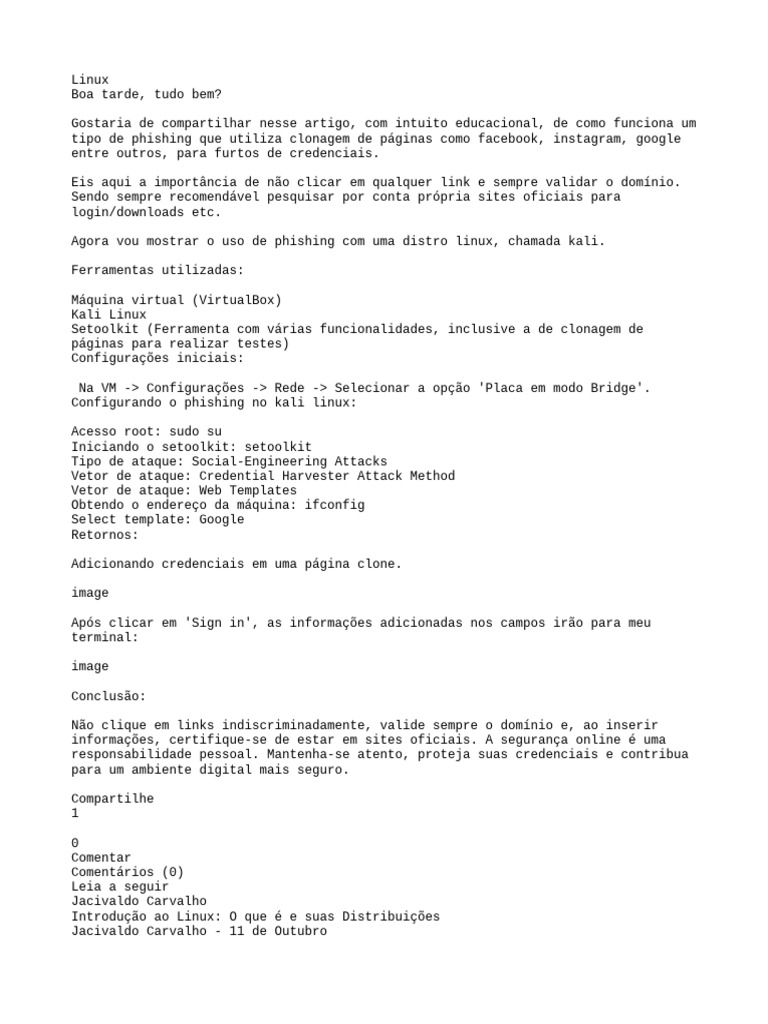 Linux
Boa tarde, tudo bem?

Gostaria de compartilhar nesse artigo, com intuito educacional, de como funciona um tipo de phishing que utiliza clonagem de páginas como facebook, instagram, google entre outros, para furtos de credenciais.

Eis aqui a importância de não clicar em qualquer link e sempre validar o domínio. Sendo sempre recomendável pesquisar por conta própria sites oficiais para login/downloads etc.

Agora vou mostrar o uso de phishing com uma distro linux, chamada kali.

Ferramentas utilizadas:

Máquina virtual (VirtualBox)
Kali Linux
Setoolkit (Ferramenta com várias funcionalidades, inclusive a de clonagem de páginas para realizar testes)
Configurações iniciais:

Na VM -> Configurações -> Rede -> Selecionar a opção 'Placa em modo Bridge'.
Configurando o phishing no kali linux:

Acesso root: sudo su
Iniciando o setoolkit: setoolkit
Tipo de ataque: Social-Engineering Attacks
Vetor de ataque: Credential Harvester Attack Method
Vetor de ataque: Web Templates
Obtendo o endereço da máquina: ifconfig
Select template: Google
Retornos:

Adicionando credenciais em uma página clone.

image

Após clicar em 'Sign in', as informações adicionadas nos campos irão para meu terminal:

image

Conclusão:

Não clique em links indiscriminadamente, valide sempre o domínio e, ao inserir informações, certifique-se de estar em sites oficiais. A segurança online é uma responsabilidade pessoal. Mantenha-se atento, proteja suas credenciais e contribua para um ambiente digital mais seguro.

Compartilhe
1

0
Comentar
Comentários (0)
Leia a seguir
Jacivaldo Carvalho
Introdução ao Linux: O que é e suas Distribuições
Jacivaldo Carvalho - 11 de Outubro